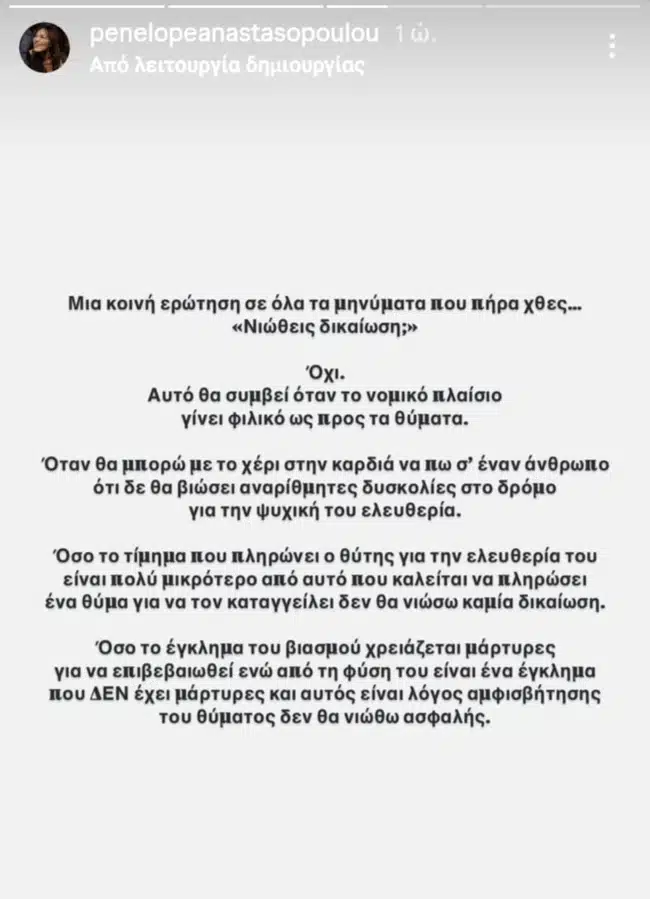 penelopeanastasopoulou 1 ώ.
Από λειτουργία δημιουργίας

Μια κοινή ερώτηση σε όλα τα μηνύματα που πήρα χθες... «Νιώθεις δικαίωση;»

Όχι.
Αυτό θα συμβεί όταν το νομικό πλαίσιο γίνει φιλικό ως προς τα θύματα.

Όταν θα μπορώ με το χέρι στην καρδιά να πω σ' έναν άνθρωπο ότι δε θα βιώσει αναρίθμητες δυσκολίες στο δρόμο για την ψυχική του ελευθερία.

Όσο το τίμημα που πληρώνει ο θύτης για την ελευθερία του είναι πολύ μικρότερο από αυτό που καλείται να πληρώσει ένα θύμα για να τον καταγγείλει δεν θα νιώσω καμία δικαίωση.

Όσο το έγκλημα του βιασμού χρειάζεται μάρτυρες για να επιβεβαιωθεί ενώ από τη φύση του είναι ένα έγκλημα που ΔΕΝ έχει μάρτυρες και αυτός είναι λόγος αμφισβήτησης του θύματος δεν θα νιώθω ασφαλής.